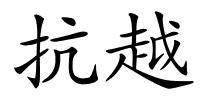 抗越